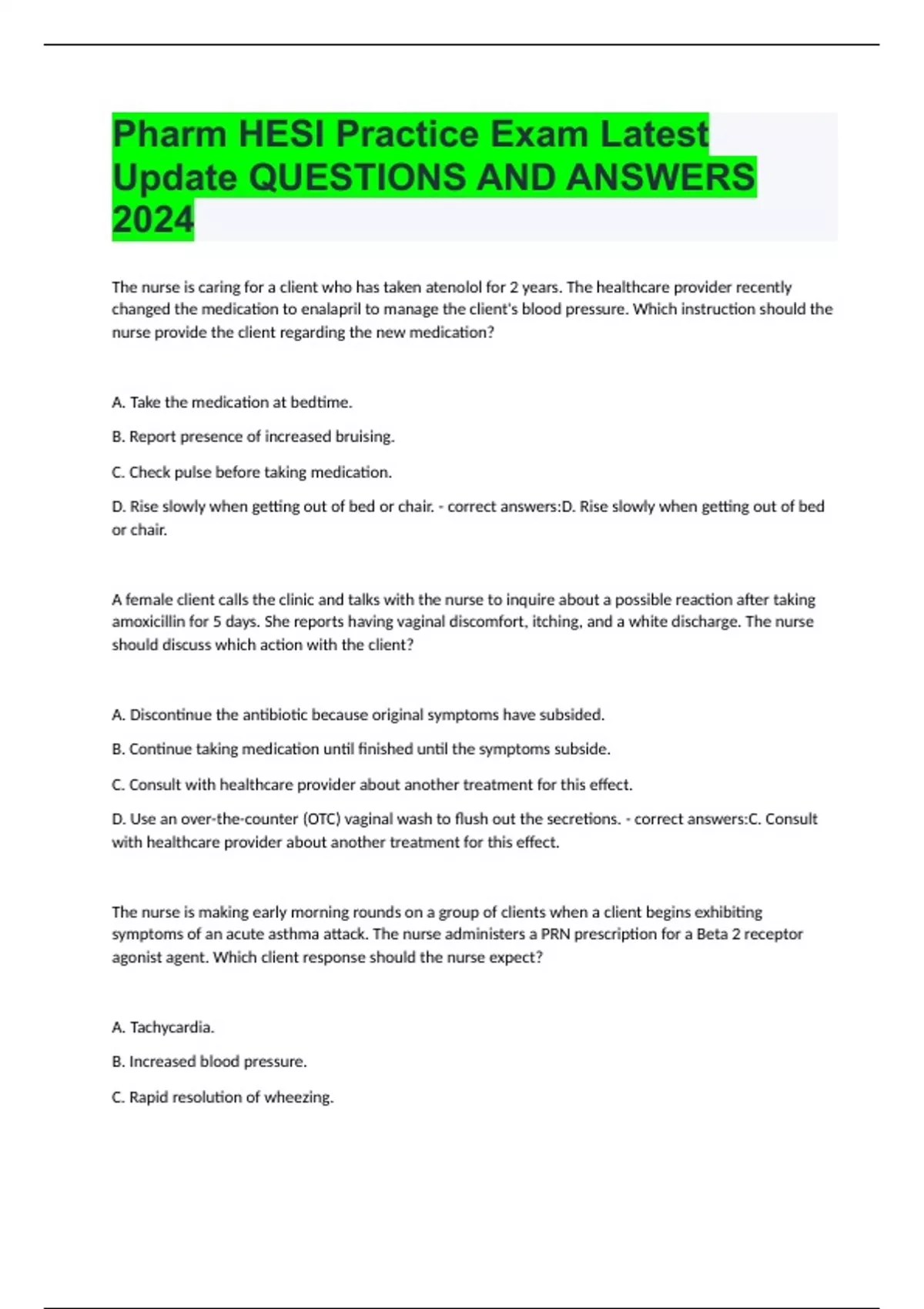 Pharm HESI Practice Exam Latest Update QUESTIONS AND ANSWERS 2024

The nurse is caring for a client who has taken atenolol for 2 years. The healthcare provider recently changed the medication to enalapril to manage the client's blood pressure. Which instruction should the nurse provide the client regarding the new medication?

A. Take the medication at bedtime.

B. Report presence of increased bruising.

C. Check pulse before taking medication.

D. Rise slowly when getting out of bed or chair. - correct answers:D. Rise slowly when getting out of bed or chair.

A female client calls the clinic and talks with the nurse to inquire about a possible reaction after taking amoxicillin for 5 days. She reports having vaginal discomfort, itching, and a white discharge. The nurse should discuss which action with the client?

A. Discontinue the antibiotic because original symptoms have subsided.

B. Continue taking medication until finished until the symptoms subside.

C. Consult with healthcare provider about another treatment for this effect.

D. Use an over-the-counter (OTC) vaginal wash to flush out the secretions. - correct answers:C. Consult with healthcare provider about another treatment for this effect.

The nurse is making early morning rounds on a group of clients when a client begins exhibiting symptoms of an acute asthma attack. The nurse administers a PRN prescription for a Beta 2 receptor agonist agent. Which client response should the nurse expect?

A. Tachycardia.

B. Increased blood pressure.

C. Rapid resolution of wheezing.